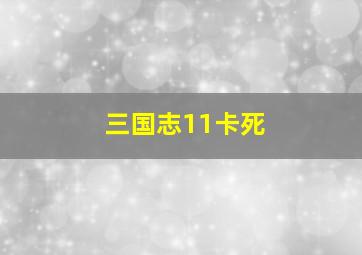 三国志11卡死